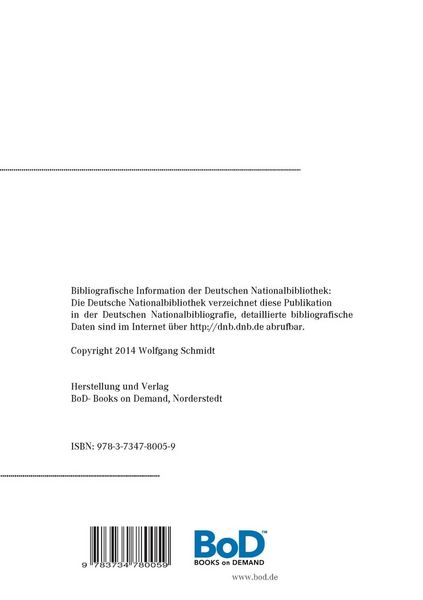 Bibliografische Information der Deutschen Nationalbibliothek:
Die Deutsche Nationalbibliothek verzeichnet diese Publikation in der Deutschen Nationalbibliografie, detaillierte bibliografische Daten sind im Internet über http://dnb.dnb.de abrufbar.

Copyright 2014 Wolfgang Schmidt

Herstellung und Verlag
BoD- Books on Demand, Norderstedt

ISBN: 978-3-7347-8005-9

9 783734 780059

BoD™
BOOKS on DEMAND

www.bod.de